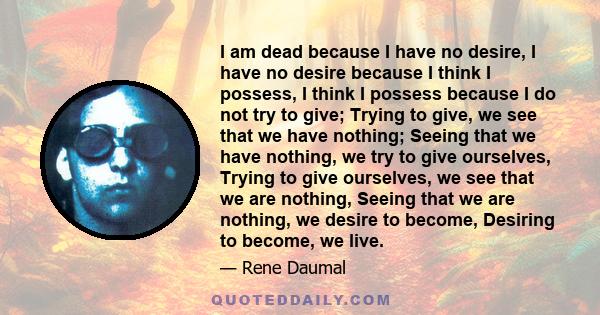 I am dead because I have no desire, I have no desire because I think I possess, I think I possess because I do not try to give; Trying to give, we see that we have nothing; Seeing that we have nothing, we try to give ourselves, Trying to give ourselves, we see that we are nothing, Seeing that we are nothing, we desire to become, Desiring to become, we live.

— Rene Daumal

QUOTEDDAILY.COM